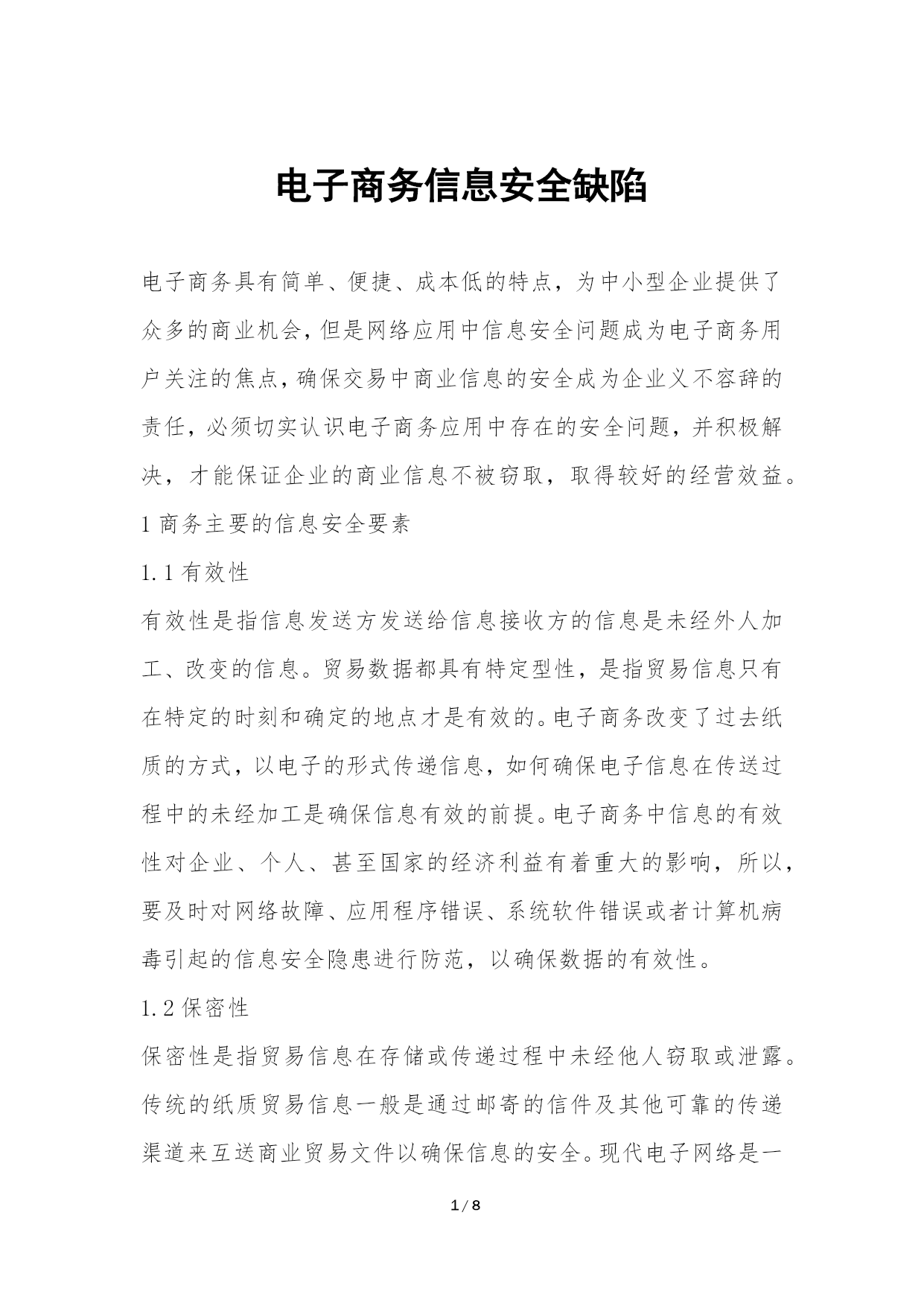 电子商务信息安全缺陷

电子商务具有简单、便捷、成本低的特点，为中小型企业提供了众多的商业机会，但是网络应用中信息安全问题成为电子商务用户关注的焦点，确保交易中商业信息的安全成为企业义不容辞的责任，必须切实认识电子商务应用中存在的安全问题，并积极解决，才能保证企业的商业信息不被窃取，取得较好的经营效益。

1 商务主要的信息安全要素

1.1 有效性

有效性是指信息发送方发送给信息接收方的信息是未经外人加工、改变的信息。贸易数据都具有特定型性，是指贸易信息只有在特定的时刻和确定的地点才是有效的。电子商务改变了过去纸质的方式，以电子的形式传递信息，如何确保电子信息在传送过程中的未经加工是确保信息有效的前提。电子商务中信息的有效性对企业、个人、甚至国家的经济利益有着重大的影响，所以，要及时对网络故障、应用程序错误、系统软件错误或者计算机病毒引起的信息安全隐患进行防范，以确保数据的有效性。

1.2 保密性

保密性是指贸易信息在存储或传递过程中未经他人窃取或泄露。传统的纸质贸易信息一般是通过邮寄的信件及其他可靠的传递渠道来互送商业贸易文件以确保信息的安全。现代电子网络是一

1 / 8